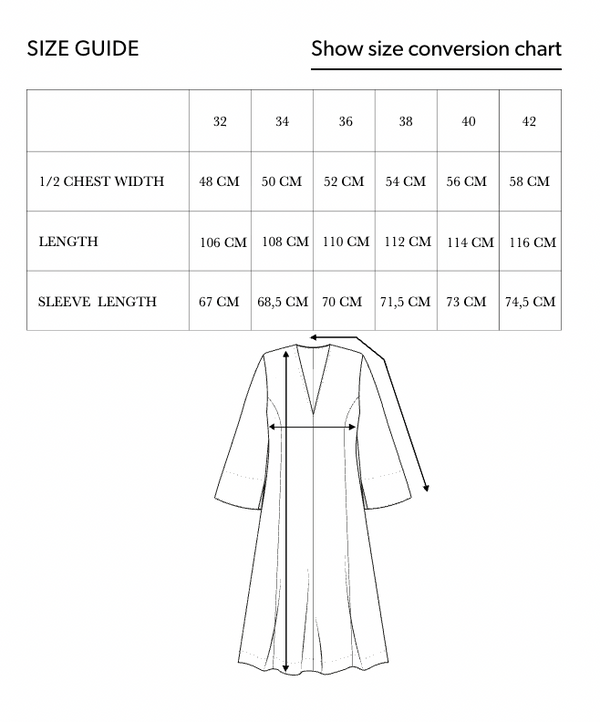 SIZE GUIDE

Show size conversion chart

|  | 32 | 34 | 36 | 38 | 40 | 42 |
|---|---|---|---|---|---|---|
| 1/2 CHEST WIDTH | 48 CM | 50 CM | 52 CM | 54 CM | 56 CM | 58 CM |
| LENGTH | 106 CM | 108 CM | 110 CM | 112 CM | 114 CM | 116 CM |
| SLEEVE LENGTH | 67 CM | 68,5 CM | 70 CM | 71,5 CM | 73 CM | 74,5 CM |